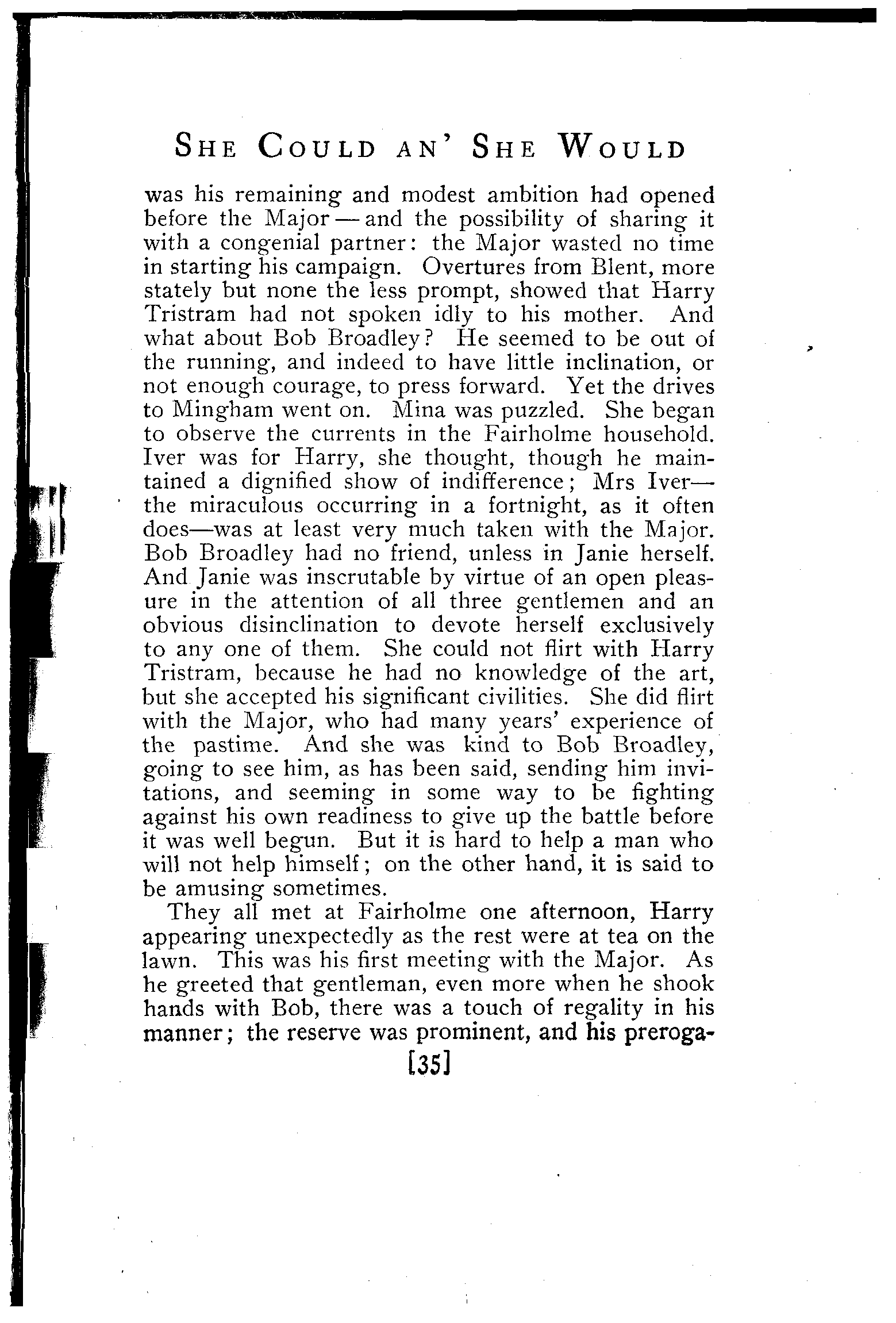 SHE COULD AN' SHE WOULD

was his remaining and modest ambition had opened before the Major — and the possibility of sharing it with a congenial partner: the Major wasted no time in starting his campaign. Overtures from Blent, more stately but none the less prompt, showed that Harry Tristram had not spoken idly to his mother. And what about Bob Broadley? He seemed to be out of the running, and indeed to have little inclination, or not enough courage, to press forward. Yet the drives to Mingham went on. Mina was puzzled. She began to observe the currents in the Fairholme household. Iver was for Harry, she thought, though he maintained a dignified show of indifference; Mrs Iver—the miraculous occurring in a fortnight, as it often does—was at least very much taken with the Major. Bob Broadley had no friend, unless in Janie herself. And Janie was inscrutable by virtue of an open pleasure in the attention of all three gentlemen and an obvious disinclination to devote herself exclusively to any one of them. She could not flirt with Harry Tristram, because he had no knowledge of the art, but she accepted his significant civilities. She did flirt with the Major, who had many years' experience of the pastime. And she was kind to Bob Broadley, going to see him, as has been said, sending him invitations, and seeming in some way to be fighting against his own readiness to give up the battle before it was well begun. But it is hard to help a man who will not help himself; on the other hand, it is said to be amusing sometimes.

They all met at Fairholme one afternoon, Harry appearing unexpectedly as the rest were at tea on the lawn. This was his first meeting with the Major. As he greeted that gentleman, even more when he shook hands with Bob, there was a touch of regality in his manner; the reserve was prominent, and his preroga-

[35]